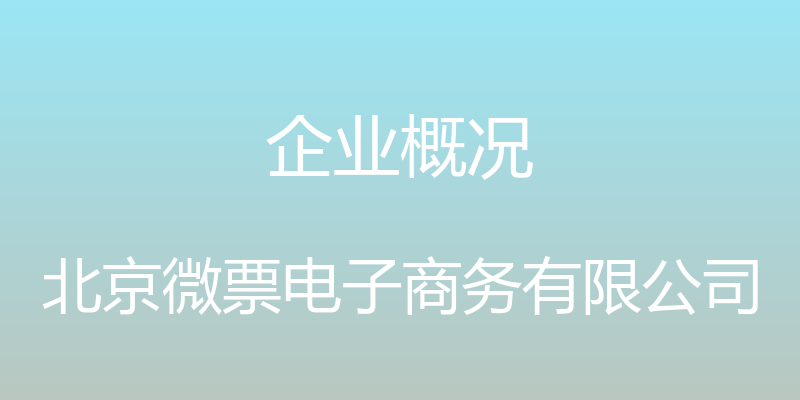 企业概况

北京微票电子商务有限公司